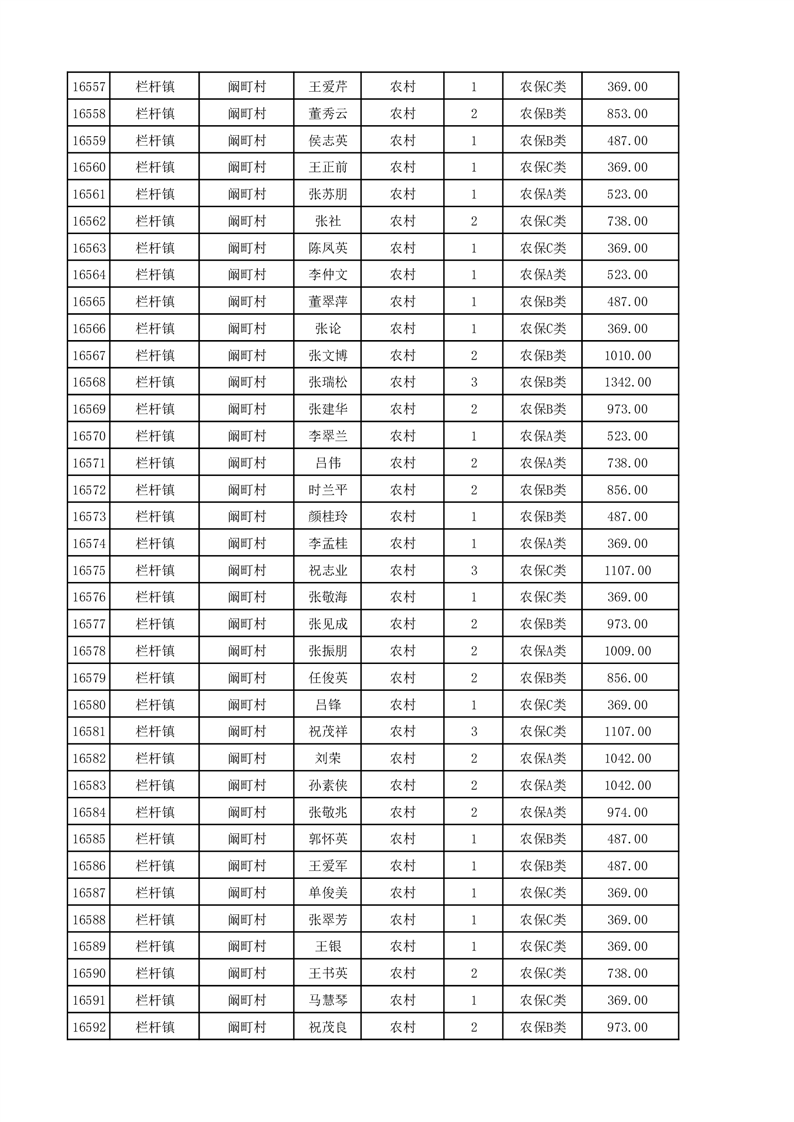 | 16557 | 栏杆镇 | 阚町村 | 王爱芹 | 农村 | 1 | 农保C类 | 369.00 |
|---|---|---|---|---|---|---|---|
| 16558 | 栏杆镇 | 阚町村 | 董秀云 | 农村 | 2 | 农保B类 | 853.00 |
| 16559 | 栏杆镇 | 阚町村 | 侯志英 | 农村 | 1 | 农保B类 | 487.00 |
| 16560 | 栏杆镇 | 阚町村 | 王正前 | 农村 | 1 | 农保C类 | 369.00 |
| 16561 | 栏杆镇 | 阚町村 | 张苏朋 | 农村 | 1 | 农保A类 | 523.00 |
| 16562 | 栏杆镇 | 阚町村 | 张社 | 农村 | 2 | 农保C类 | 738.00 |
| 16563 | 栏杆镇 | 阚町村 | 陈凤英 | 农村 | 1 | 农保C类 | 369.00 |
| 16564 | 栏杆镇 | 阚町村 | 李仲文 | 农村 | 1 | 农保A类 | 523.00 |
| 16565 | 栏杆镇 | 阚町村 | 董翠萍 | 农村 | 1 | 农保B类 | 487.00 |
| 16566 | 栏杆镇 | 阚町村 | 张论 | 农村 | 1 | 农保C类 | 369.00 |
| 16567 | 栏杆镇 | 阚町村 | 张文博 | 农村 | 2 | 农保B类 | 1010.00 |
| 16568 | 栏杆镇 | 阚町村 | 张瑞松 | 农村 | 3 | 农保B类 | 1342.00 |
| 16569 | 栏杆镇 | 阚町村 | 张建华 | 农村 | 2 | 农保B类 | 973.00 |
| 16570 | 栏杆镇 | 阚町村 | 李翠兰 | 农村 | 1 | 农保A类 | 523.00 |
| 16571 | 栏杆镇 | 阚町村 | 吕伟 | 农村 | 2 | 农保A类 | 738.00 |
| 16572 | 栏杆镇 | 阚町村 | 时兰平 | 农村 | 2 | 农保B类 | 856.00 |
| 16573 | 栏杆镇 | 阚町村 | 颜桂玲 | 农村 | 1 | 农保B类 | 487.00 |
| 16574 | 栏杆镇 | 阚町村 | 李孟桂 | 农村 | 1 | 农保A类 | 369.00 |
| 16575 | 栏杆镇 | 阚町村 | 祝志业 | 农村 | 3 | 农保C类 | 1107.00 |
| 16576 | 栏杆镇 | 阚町村 | 张敬海 | 农村 | 1 | 农保C类 | 369.00 |
| 16577 | 栏杆镇 | 阚町村 | 张见成 | 农村 | 2 | 农保B类 | 973.00 |
| 16578 | 栏杆镇 | 阚町村 | 张振朋 | 农村 | 2 | 农保A类 | 1009.00 |
| 16579 | 栏杆镇 | 阚町村 | 任俊英 | 农村 | 2 | 农保B类 | 856.00 |
| 16580 | 栏杆镇 | 阚町村 | 吕锋 | 农村 | 1 | 农保C类 | 369.00 |
| 16581 | 栏杆镇 | 阚町村 | 祝茂祥 | 农村 | 3 | 农保C类 | 1107.00 |
| 16582 | 栏杆镇 | 阚町村 | 刘荣 | 农村 | 2 | 农保A类 | 1042.00 |
| 16583 | 栏杆镇 | 阚町村 | 孙素侠 | 农村 | 2 | 农保A类 | 1042.00 |
| 16584 | 栏杆镇 | 阚町村 | 张敬兆 | 农村 | 2 | 农保A类 | 974.00 |
| 16585 | 栏杆镇 | 阚町村 | 郭怀英 | 农村 | 1 | 农保B类 | 487.00 |
| 16586 | 栏杆镇 | 阚町村 | 王爱军 | 农村 | 1 | 农保B类 | 487.00 |
| 16587 | 栏杆镇 | 阚町村 | 单俊美 | 农村 | 1 | 农保C类 | 369.00 |
| 16588 | 栏杆镇 | 阚町村 | 张翠芳 | 农村 | 1 | 农保C类 | 369.00 |
| 16589 | 栏杆镇 | 阚町村 | 王银 | 农村 | 1 | 农保C类 | 369.00 |
| 16590 | 栏杆镇 | 阚町村 | 王书英 | 农村 | 2 | 农保C类 | 738.00 |
| 16591 | 栏杆镇 | 阚町村 | 马慧琴 | 农村 | 1 | 农保C类 | 369.00 |
| 16592 | 栏杆镇 | 阚町村 | 祝茂良 | 农村 | 2 | 农保B类 | 973.00 |